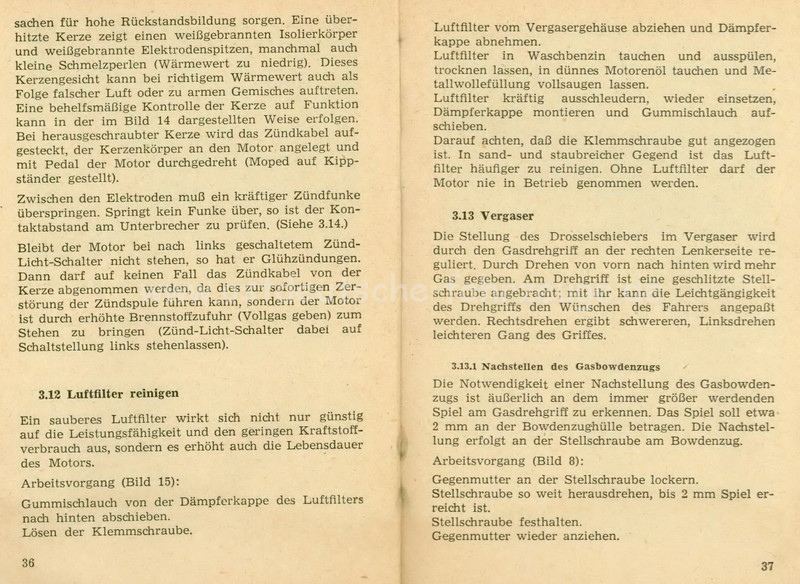 sachen für hohe Rückstandsbildung sorgen. Eine überhitzte Kerze zeigt einen weißgebrannten Isolierkörper und weißgebrannte Elektrodenspitzen, manchmal auch kleine Schmelzperlen (Wärmewert zu niedrig). Dieses Kerzengesicht kann bei richtigem Wärmewert auch als Folge falscher Luft oder zu armen Gemisches auftreten. Eine behelfsmäßige Kontrolle der Kerze auf Funktion kann in der im Bild 14 dargestellten Weise erfolgen. Bei herausgeschraubter Kerze wird das Zündkabel aufgesteckt, der Kerzenkörper an den Motor angelegt und mit Pedal der Motor durchgedreht (Moped auf Kippständer gestellt).

Zwischen den Elektroden muß ein kräftiger Zündfunke überspringen. Springt kein Funke über, so ist der Kontaktabstand am Unterbrecher zu prüfen. (Siehe 3.14.)

Bleibt der Motor bei nach links geschaltetem Zünd-Licht-Schalter nicht stehen, so hat er Glühzündungen. Dann darf auf keinen Fall das Zündkabel von der Kerze abgenommen werden, da dies zur sofortigen Zerstörung der Zündspule führen kann, sondern der Motor ist durch erhöhte Brennstoffzufuhr (Vollgas geben) zum Stehen zu bringen (Zünd-Licht-Schalter dabei auf Schaltstellung links stehenlassen).

3.12 Luftfilter reinigen

Ein sauberes Luftfilter wirkt sich nicht nur günstig auf die Leistungsfähigkeit und den geringen Kraftstoffverbrauch aus, sondern es erhöht auch die Lebensdauer des Motors.

Arbeitsvorgang (Bild 15):

Gummischlauch von der Dämpferkappe des Luftfilters nach hinten abschieben.
Lösen der Klemmschraube.

36

Luftfilter vom Vergasergehäuse abziehen und Dämpferkappe abnehmen.
Luftfilter in Waschbenzin tauchen und ausspülen, trocknen lassen, in dünnes Motorenöl tauchen und Metallwollefüllung vollsaugen lassen.
Luftfilter kräftig ausschleudern, wieder einsetzen, Dämpferkappe montieren und Gummischlauch aufschieben.
Darauf achten, daß die Klemmschraube gut angezogen ist. In sand- und staubreicher Gegend ist das Luftfilter häufiger zu reinigen. Ohne Luftfilter darf der Motor nie in Betrieb genommen werden.

3.13 Vergaser

Die Stellung des Drosselschiebers im Vergaser wird durch den Gasdrehgriff an der rechten Lenkerseite reguliert. Durch Drehen von vorn nach hinten wird mehr Gas gegeben. Am Drehgriff ist eine geschlitzte Stellschraube angebracht; mit ihr kann die Leichtgängigkeit des Drehgriffs den Wünschen des Fahrers angepaßt werden. Rechtsdrehen ergibt schwereren, Linksdrehen leichteren Gang des Griffes.

3.13.1 Nachstellen des Gasbowdenzugs

Die Notwendigkeit einer Nachstellung des Gasbowdenzugs ist äußerlich an dem immer größer werdenden Spiel am Gasdrehgriff zu erkennen. Das Spiel soll etwa 2 mm an der Bowdenzughülle betragen. Die Nachstellung erfolgt an der Stellschraube am Bowdenzug.

Arbeitsvorgang (Bild 8):

Gegenmutter an der Stellschraube lockern.
Stellschraube so weit herausdrehen, bis 2 mm Spiel erreicht ist.
Stellschraube festhalten.
Gegenmutter wieder anziehen.

37